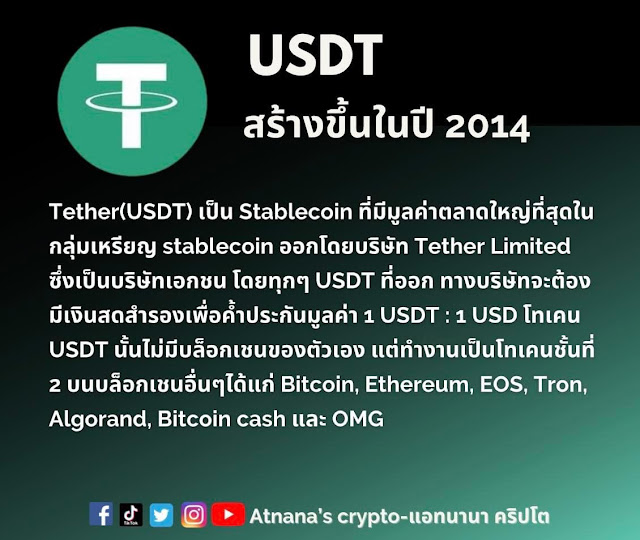 USDT
สร้างขึ้นในปี 2014

Tether(USDT) เป็น Stablecoin ที่มีมูลค่าตลาดใหญ่ที่สุดในกลุ่มเหรียญ stablecoin ออกโดยบริษัท Tether Limited ซึ่งเป็นบริษัทเอกชน โดยทุกๆ USDT ที่ออก ทางบริษัทจะต้องมีเงินสดสำรองเพื่อค้ำประกันมูลค่า 1 USDT : 1 USD โทเคน USDT นั้นไม่มีบล็อกเชนของตัวเอง แต่ทำงานเป็นโทเคนชั้นที่ 2 บนบล็อกเชนอื่นๆได้แก่ Bitcoin, Ethereum, EOS, Tron, Algorand, Bitcoin cash และ OMG

TikTok Atnana's crypto-แอทนานา คริปโต